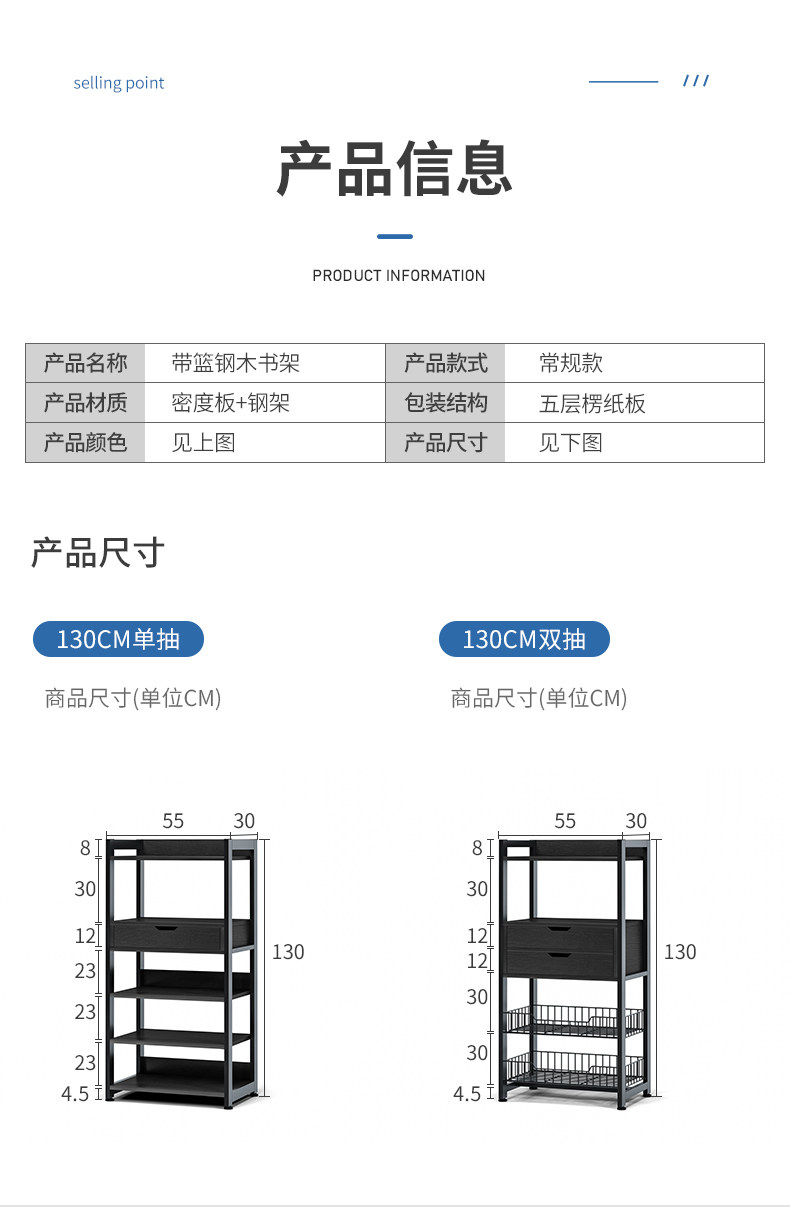 selling point

///

产品信息

PRODUCT INFORMATION

| 产品名称 | 带篮钢木书架 | 产品款式 | 常规款 |
|---|---|---|---|
| 产品材质 | 密度板+钢架 | 包装结构 | 五层楞纸板 |
| 产品颜色 | 见上图 | 产品尺寸 | 见下图 |

产品尺寸

130CM单抽

商品尺寸(单位CM)

55 30 8 30 12 23 23 23 4.5 130

130CM双抽

商品尺寸(单位CM)

55 30 8 30 12 12 30 30 4.5 130